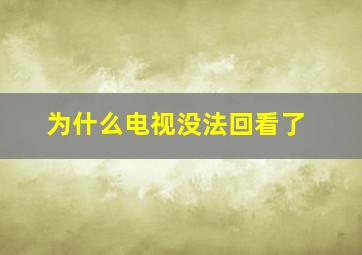 为什么电视没法回看了